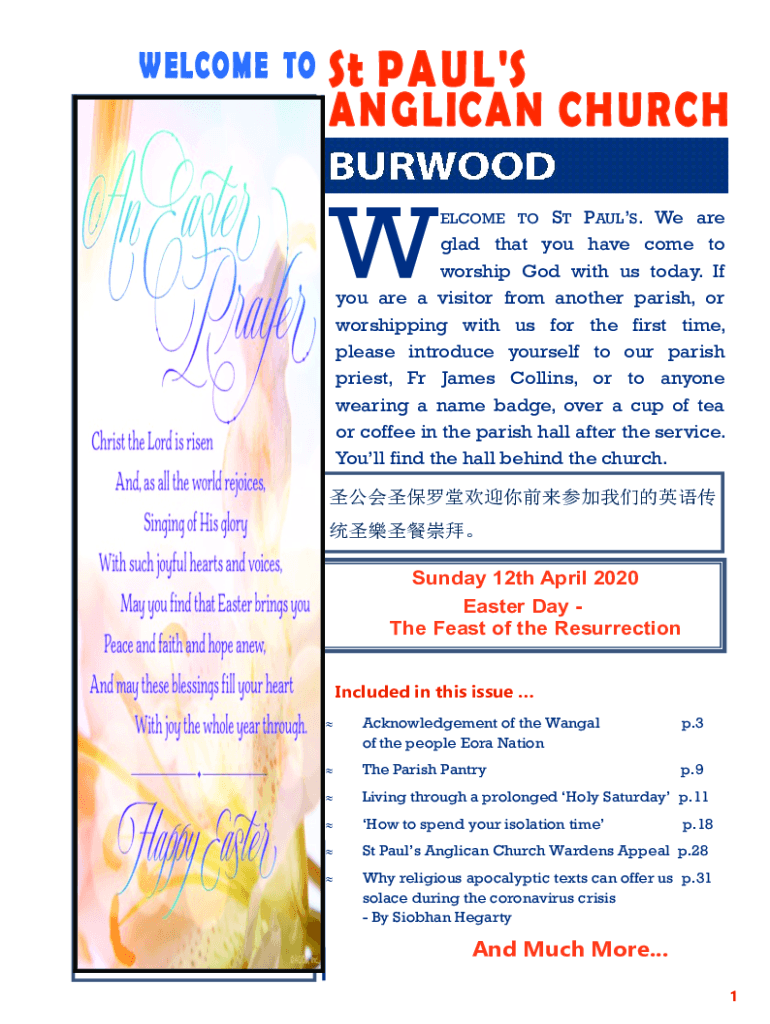 WELCOME TO St PAUL'S ANGLICAN CHURCH

BURWOOD

An Easter Prayer

Christ the Lord is risen
And, as all the world rejoices,
Singing of His glory
With such joyful hearts and voices,
May you find that Easter brings you
Peace and faith and hope anew,
And may these blessings fill your heart
With joy the whole year through.

Happy Easter

WELCOME TO ST PAUL'S. We are glad that you have come to worship God with us today. If you are a visitor from another parish, or worshipping with us for the first time, please introduce yourself to our parish priest, Fr James Collins, or to anyone wearing a name badge, over a cup of tea or coffee in the parish hall after the service. You'll find the hall behind the church.

圣公会圣保罗堂欢迎你前来参加我们的英语传统圣樂圣餐崇拜。

Sunday 12th April 2020
Easter Day -
The Feast of the Resurrection

Included in this issue ...

≈ Acknowledgement of the Wangal of the people Eora Nation p.3
≈ The Parish Pantry p.9
≈ Living through a prolonged 'Holy Saturday' p.11
≈ 'How to spend your isolation time' p.18
≈ St Paul's Anglican Church Wardens Appeal p.28
≈ Why religious apocalyptic texts can offer us solace during the coronavirus crisis - By Siobhan Hegarty p.31

And Much More...

1